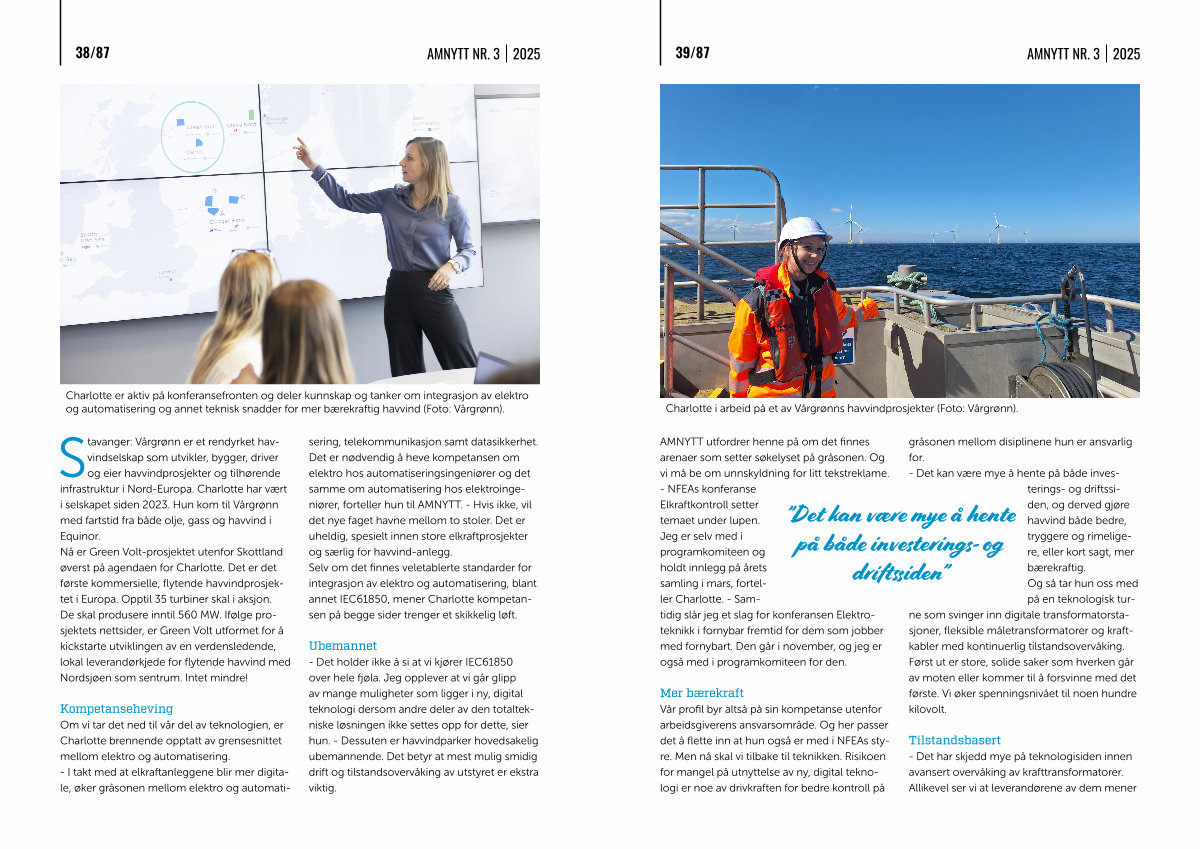 38/87

AMNYTT NR. 3 | 2025

Charlotte er aktiv på konferansefronten og deler kunnskap og tanker om integrasjon av elektro og automatisering og annet teknisk snadder for mer bærekraftig havvind (Foto: Vårgrønn).

Stavanger: Vårgrønn er et rendyrket havvindselskap som utvikler, bygger, driver og eier havvindprosjekter og tilhørende infrastruktur i Nord-Europa. Charlotte har vært i selskapet siden 2023. Hun kom til Vårgrønn med fartstid fra både olje, gass og havvind i Equinor.
Nå er Green Volt-prosjektet utenfor Skottland øverst på agendaen for Charlotte. Det er det første kommersielle, flytende havvindprosjektet i Europa. Opptil 35 turbiner skal i aksjon. De skal produsere inntil 560 MW. Ifølge prosjektets nettsider, er Green Volt utformet for å kickstarte utviklingen av en verdensledende, lokal leverandørkjede for flytende havvind med Nordsjøen som sentrum. Intet mindre!

Kompetanseheving
Om vi tar det ned til vår del av teknologien, er Charlotte brennende opptatt av grensesnittet mellom elektro og automatisering.
- I takt med at elkraftanleggene blir mer digitale, øker gråsonen mellom elektro og automatisering, telekommunikasjon samt datasikkerhet. Det er nødvendig å heve kompetansen om elektro hos automatiseringsingeniører og det samme om automatisering hos elektroingeniører, forteller hun til AMNYTT. - Hvis ikke, vil det nye faget havne mellom to stoler. Det er uheldig, spesielt innen store elkraftprosjekter og særlig for havvind-anlegg.
Selv om det finnes veletablerte standarder for integrasjon av elektro og automatisering, blant annet IEC61850, mener Charlotte kompetansen på begge sider trenger et skikkelig løft.

Ubemannet
- Det holder ikke å si at vi kjører IEC61850 over hele fjøla. Jeg opplever at vi går glipp av mange muligheter som ligger i ny, digital teknologi dersom andre deler av den totaltekniske løsningen ikke settes opp for dette, sier hun. - Dessuten er havvindparker hovedsakelig ubemannende. Det betyr at mest mulig smidig drift og tilstandsovervåking av utstyret er ekstra viktig.

39/87

AMNYTT NR. 3 | 2025

Charlotte i arbeid på et av Vårgrønns havvindprosjekter (Foto: Vårgrønn).

AMNYTT utfordrer henne på om det finnes arenaer som setter søkelyset på gråsonen. Og vi må be om unnskyldning for litt tekstreklame.
- NFEAs konferanse Elkraftkontroll setter temaet under lupen. Jeg er selv med i programkomiteen og holdt innlegg på årets samling i mars, forteller Charlotte. - Samtidig slår jeg et slag for konferansen Elektroteknikk i fornybar fremtid for dem som jobber med fornybart. Den går i november, og jeg er også med i programkomiteen for den.

"Det kan være mye å hente på både investerings- og driftssiden"

Mer bærekraft
Vår profil byr altså på sin kompetanse utenfor arbeidsgiverens ansvarsområde. Og her passer det å flette inn at hun også er med i NFEAs styre. Men nå skal vi tilbake til teknikken. Risikoen for mangel på utnyttelse av ny, digital teknologi er noe av drivkraften for bedre kontroll på gråsonen mellom disiplinene hun er ansvarlig for.
- Det kan være mye å hente på både investerings- og driftssiden, og derved gjøre havvind både bedre, tryggere og rimeligere, eller kort sagt, mer bærekraftig.
Og så tar hun oss med på en teknologisk turne som svinger inn digitale transformatorstasjoner, fleksible måletransformatorer og kraftkabler med kontinuerlig tilstandsovervåking. Først ut er store, solide saker som hverken går av moten eller kommer til å forsvinne med det første. Vi øker spenningsnivået til noen hundre kilovolt.

Tilstandsbasert
- Det har skjedd mye på teknologisiden innen avansert overvåking av krafttransformatorer. Allikevel ser vi at leverandørene av dem mener